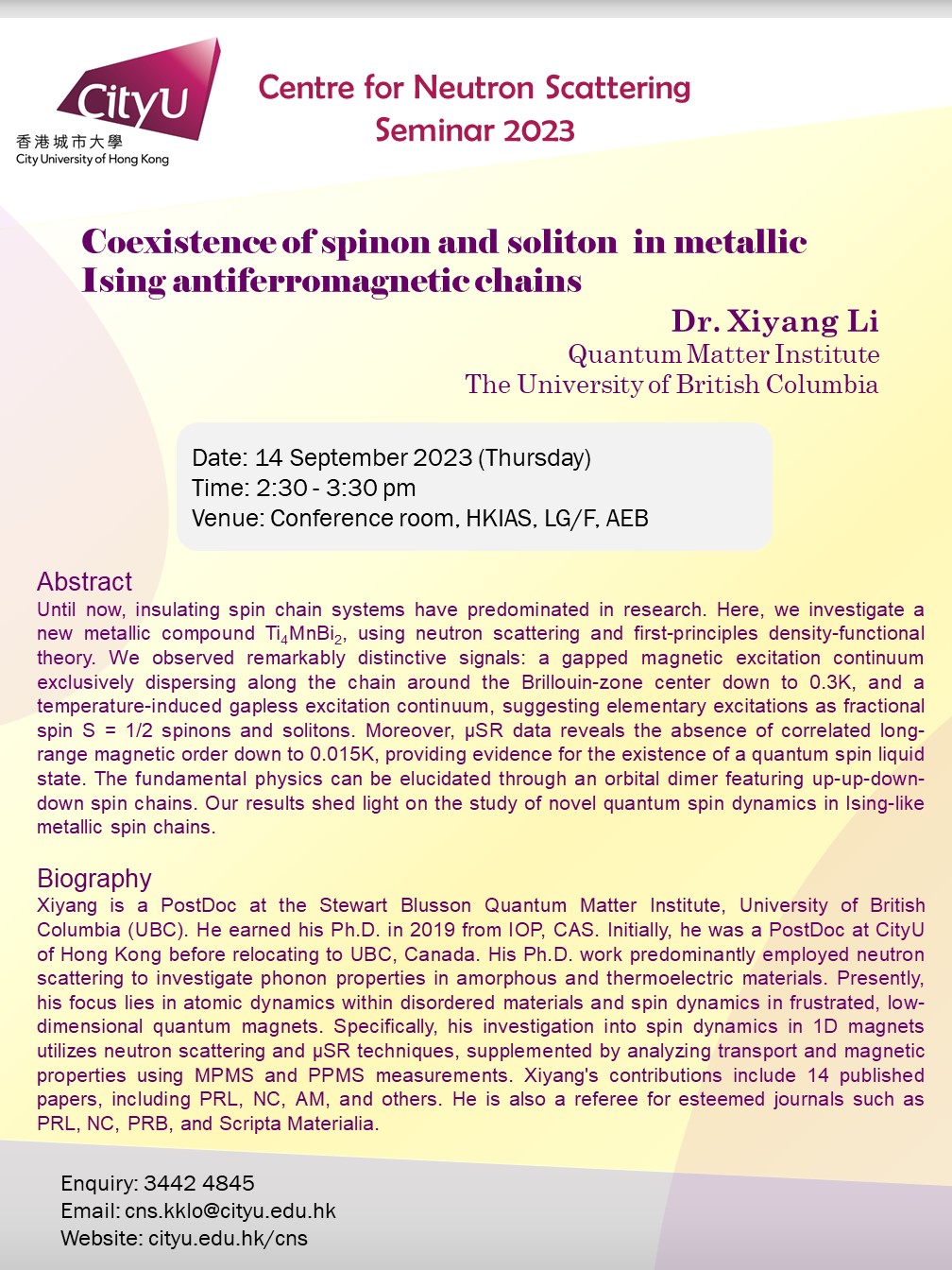 CityU
香港城市大學
City University of Hong Kong

Centre for Neutron Scattering
Seminar 2023

Coexistence of spinon and soliton in metallic Ising antiferromagnetic chains

Dr. Xiyang Li
Quantum Matter Institute
The University of British Columbia

Date: 14 September 2023 (Thursday)
Time: 2:30 - 3:30 pm
Venue: Conference room, HKIAS, LG/F, AEB

Abstract
Until now, insulating spin chain systems have predominated in research. Here, we investigate a new metallic compound $Ti_4MnBi_2$, using neutron scattering and first-principles density-functional theory. We observed remarkably distinctive signals: a gapped magnetic excitation continuum exclusively dispersing along the chain around the Brillouin-zone center down to 0.3K, and a temperature-induced gapless excitation continuum, suggesting elementary excitations as fractional spin S = 1/2 spinons and solitons. Moreover, μSR data reveals the absence of correlated long-range magnetic order down to 0.015K, providing evidence for the existence of a quantum spin liquid state. The fundamental physics can be elucidated through an orbital dimer featuring up-up-down-down spin chains. Our results shed light on the study of novel quantum spin dynamics in Ising-like metallic spin chains.

Biography
Xiyang is a PostDoc at the Stewart Blusson Quantum Matter Institute, University of British Columbia (UBC). He earned his Ph.D. in 2019 from IOP, CAS. Initially, he was a PostDoc at CityU of Hong Kong before relocating to UBC, Canada. His Ph.D. work predominantly employed neutron scattering to investigate phonon properties in amorphous and thermoelectric materials. Presently, his focus lies in atomic dynamics within disordered materials and spin dynamics in frustrated, low-dimensional quantum magnets. Specifically, his investigation into spin dynamics in 1D magnets utilizes neutron scattering and μSR techniques, supplemented by analyzing transport and magnetic properties using MPMS and PPMS measurements. Xiyang's contributions include 14 published papers, including PRL, NC, AM, and others. He is also a referee for esteemed journals such as PRL, NC, PRB, and Scripta Materialia.

Enquiry: 3442 4845
Email: cns.kklo@cityu.edu.hk
Website: cityu.edu.hk/cns